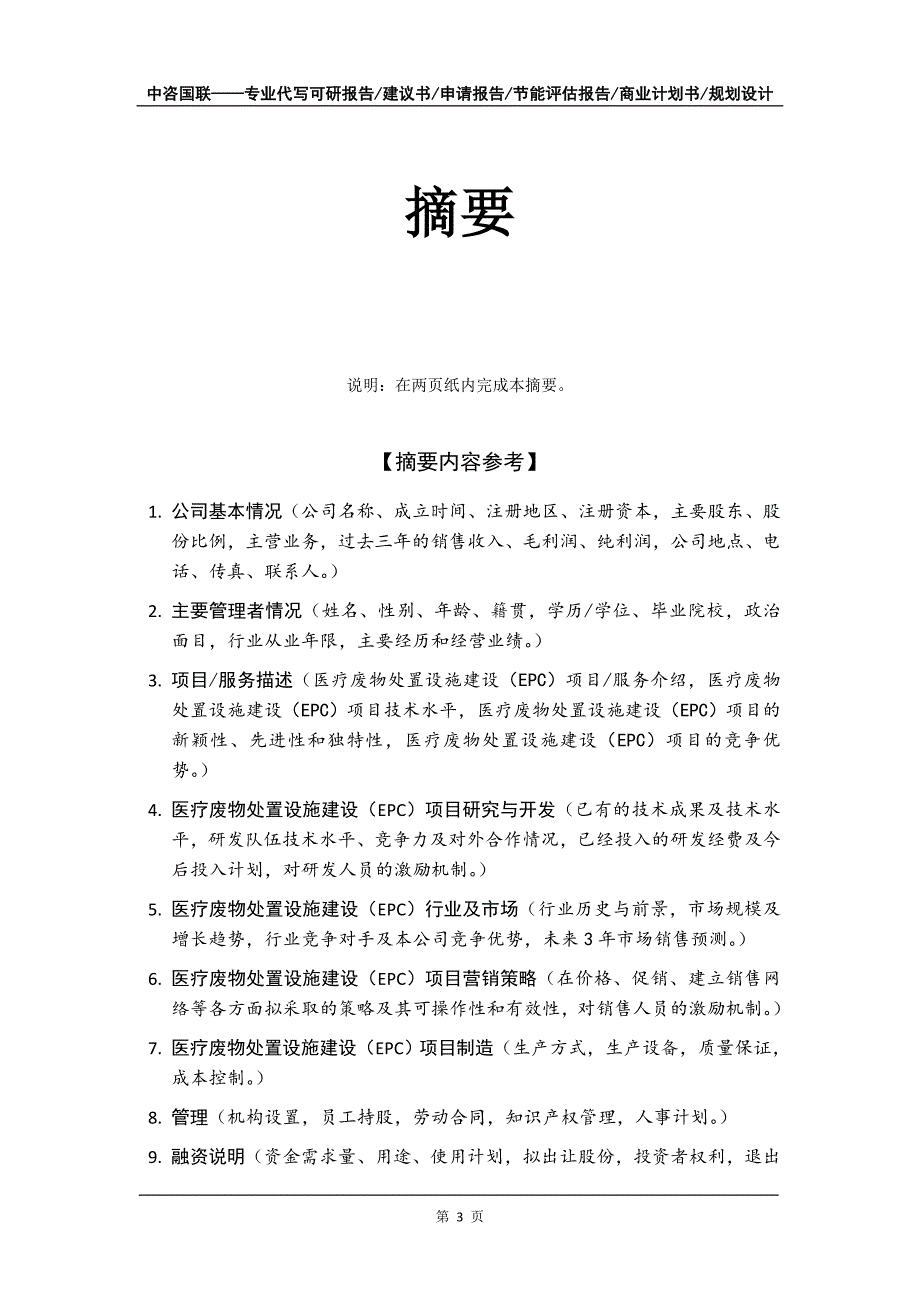 中咨国联——专业代写可研报告/建议书/申请报告/节能评估报告/商业计划书/规划设计

摘要

说明：在两页纸内完成本摘要。

【摘要内容参考】

1. 公司基本情况（公司名称、成立时间、注册地区、注册资本，主要股东、股份比例，主营业务，过去三年的销售收入、毛利润、纯利润，公司地点、电话、传真、联系人。）

2. 主要管理者情况（姓名、性别、年龄、籍贯，学历/学位、毕业院校，政治面目，行业从业年限，主要经历和经营业绩。）

3. 项目/服务描述（医疗废物处置设施建设（EPC）项目/服务介绍，医疗废物处置设施建设（EPC）项目技术水平，医疗废物处置设施建设（EPC）项目的新颖性、先进性和独特性，医疗废物处置设施建设（EPC）项目的竞争优势。）

4. 医疗废物处置设施建设（EPC）项目研究与开发（已有的技术成果及技术水平，研发队伍技术水平、竞争力及对外合作情况，已经投入的研发经费及今后投入计划，对研发人员的激励机制。）

5. 医疗废物处置设施建设（EPC）行业及市场（行业历史与前景，市场规模及增长趋势，行业竞争对手及本公司竞争优势，未来3年市场销售预测。）

6. 医疗废物处置设施建设（EPC）项目营销策略（在价格、促销、建立销售网络等各方面拟采取的策略及其可操作性和有效性，对销售人员的激励机制。）

7. 医疗废物处置设施建设（EPC）项目制造（生产方式，生产设备，质量保证，成本控制。）

8. 管理（机构设置，员工持股，劳动合同，知识产权管理，人事计划。）

9. 融资说明（资金需求量、用途、使用计划，拟出让股份，投资者权利，退出

第 3 页